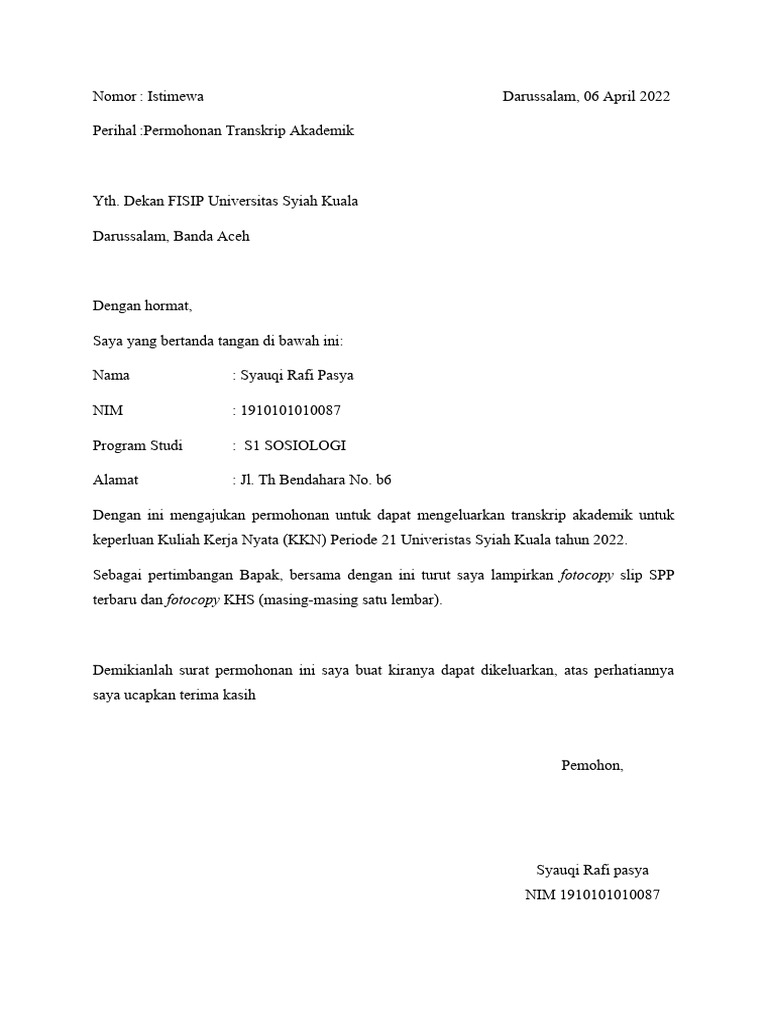 Nomor : Istimewa Darussalam, 06 April 2022

Perihal :Permohonan Transkrip Akademik

Yth. Dekan FISIP Universitas Syiah Kuala

Darussalam, Banda Aceh

Dengan hormat,

Saya yang bertanda tangan di bawah ini:

Nama : Syauqi Rafi Pasya

NIM : 1910101010087

Program Studi : S1 SOSIOLOGI

Alamat : Jl. Th Bendahara No. b6

Dengan ini mengajukan permohonan untuk dapat mengeluarkan transkrip akademik untuk keperluan Kuliah Kerja Nyata (KKN) Periode 21 Univeristas Syiah Kuala tahun 2022.

Sebagai pertimbangan Bapak, bersama dengan ini turut saya lampirkan fotocopy slip SPP terbaru dan fotocopy KHS (masing-masing satu lembar).

Demikianlah surat permohonan ini saya buat kiranya dapat dikeluarkan, atas perhatiannya saya ucapkan terima kasih

Pemohon,

Syauqi Rafi pasya
NIM 1910101010087